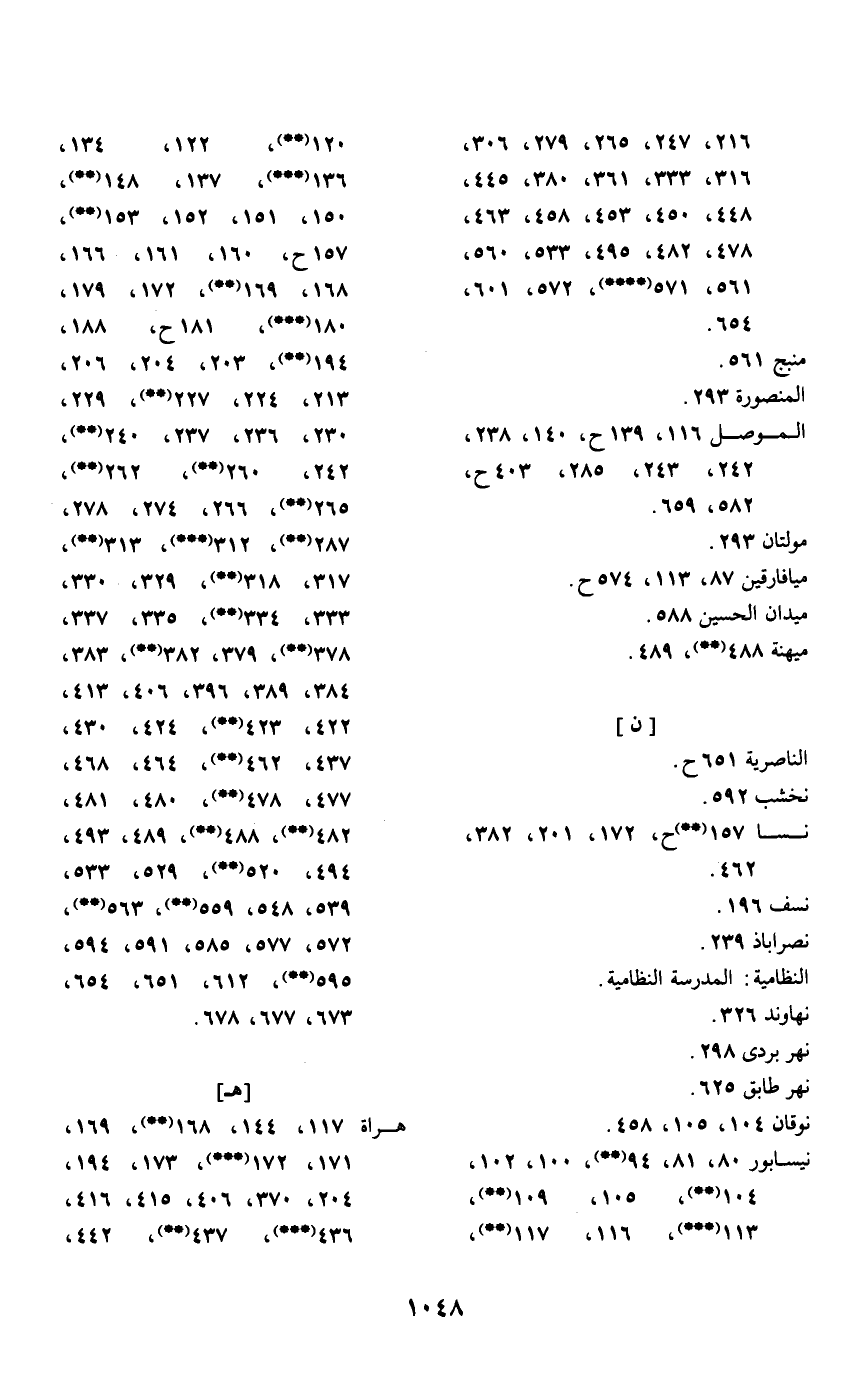 ٢١٦، ٢٤٧، ٢٦٥، ٢٧٩، ٣٠٦، ٣١٦، ٣٣٣، ٣٦١، ٣٨٠، ٤٤٥، ٤٤٨، ٤٥٠، ٤٥٣، ٤٥٨، ٤٦٣، ٤٧٨، ٤٨٢، ٤٩٥، ٥٣٣، ٥٦٠، ٥٦١، ٥٧١(****)، ٥٧٢، ٦٠١، ٦٥٤.

منبج ٥٦١.

المنصورة ٢٩٣.

الموصل ١١٦، ١٣٩ ح، ١٤٠، ٢٣٨، ٢٤٢، ٢٤٣، ٢٨٥، ٤٠٣ ح، ٥٨٢، ٦٥٩.

مولتان ٢٩٣.

ميافارقين ٨٧، ١١٣، ٥٧٤ ح.

ميدان الحسين ٥٨٨.

ميهنة ٤٨٨(**)، ٤٨٩.

[ ن ]

الناصرية ٦٥١ ح.

نخشب ٥٩٢.

نسا ١٥٧(**)ح، ١٧٢، ٢٠١، ٣٨٢، ٤٦٢.

نسف ١٩٦.

نصراباذ ٢٣٩.

النظامية: المدرسة النظامية.

نهاوند ٣٢٦.

نهر بردى ٢٩٨.

نهر طابق ٦٢٥.

نوقان ١٠٤، ١٠٥، ٤٥٨.

نيسابور ٨٠، ٨١، ٩٤(**)، ١٠٠، ١٠٢، ١٠٤(**)، ١٠٥، ١٠٩(**)، ١١٣(***)، ١١٦، ١١٧(**)، ١٢٠(**)، ١٢٢، ١٣٤، ١٣٦(***)، ١٣٧، ١٤٨(**)، ١٥٠، ١٥١، ١٥٢، ١٥٣(**)، ١٥٧ ح، ١٦٠، ١٦١، ١٦٦، ١٦٨، ١٦٩(**)، ١٧٢، ١٧٩، ١٨٠(***)، ١٨١ ح، ١٨٨، ١٩٤(**)، ٢٠٣، ٢٠٤، ٢٠٦، ٢١٣، ٢٢٤، ٢٢٧(**)، ٢٢٩، ٢٣٠، ٢٣٦، ٢٣٧، ٢٤٠(**)، ٢٤٢، ٢٦٠(**)، ٢٦٢(**)، ٢٦٥(**)، ٢٦٦، ٢٧٤، ٢٧٨، ٢٨٧(**)، ٣١٢(***)، ٣١٣(**)، ٣١٧، ٣١٨(**)، ٣٢٩، ٣٣٠، ٣٣٣، ٣٣٤(**)، ٣٣٥، ٣٣٧، ٣٧٨(**)، ٣٧٩، ٣٨٢(**)، ٣٨٣، ٣٨٤، ٣٨٩، ٣٩٦، ٤٠٦، ٤١٣، ٤٢٢، ٤٢٣(**)، ٤٢٤، ٤٣٠، ٤٣٧، ٤٦٢(**)، ٤٦٤، ٤٦٨، ٤٧٧، ٤٧٨(**)، ٤٨٠، ٤٨١، ٤٨٢(**)، ٤٨٨(**)، ٤٨٩، ٤٩٣، ٤٩٤، ٥٢٠(**)، ٥٢٩، ٥٣٣، ٥٣٩، ٥٤٨، ٥٥٩(**)، ٥٦٣(**)، ٥٧٢، ٥٧٧، ٥٨٥، ٥٩١، ٥٩٤، ٥٩٥(**)، ٦١٢، ٦٥١، ٦٥٤، ٦٧٣، ٦٧٧، ٦٧٨.

[هـ]

هراة ١١٧، ١٤٤، ١٦٨(**)، ١٦٩، ١٧١، ١٧٢(***)، ١٧٣، ١٩٤، ٢٠٤، ٣٧٠، ٤٠٦، ٤١٥، ٤١٦، ٤٣٦(***)، ٤٣٧(**)، ٤٤٢،

١٠٤٨